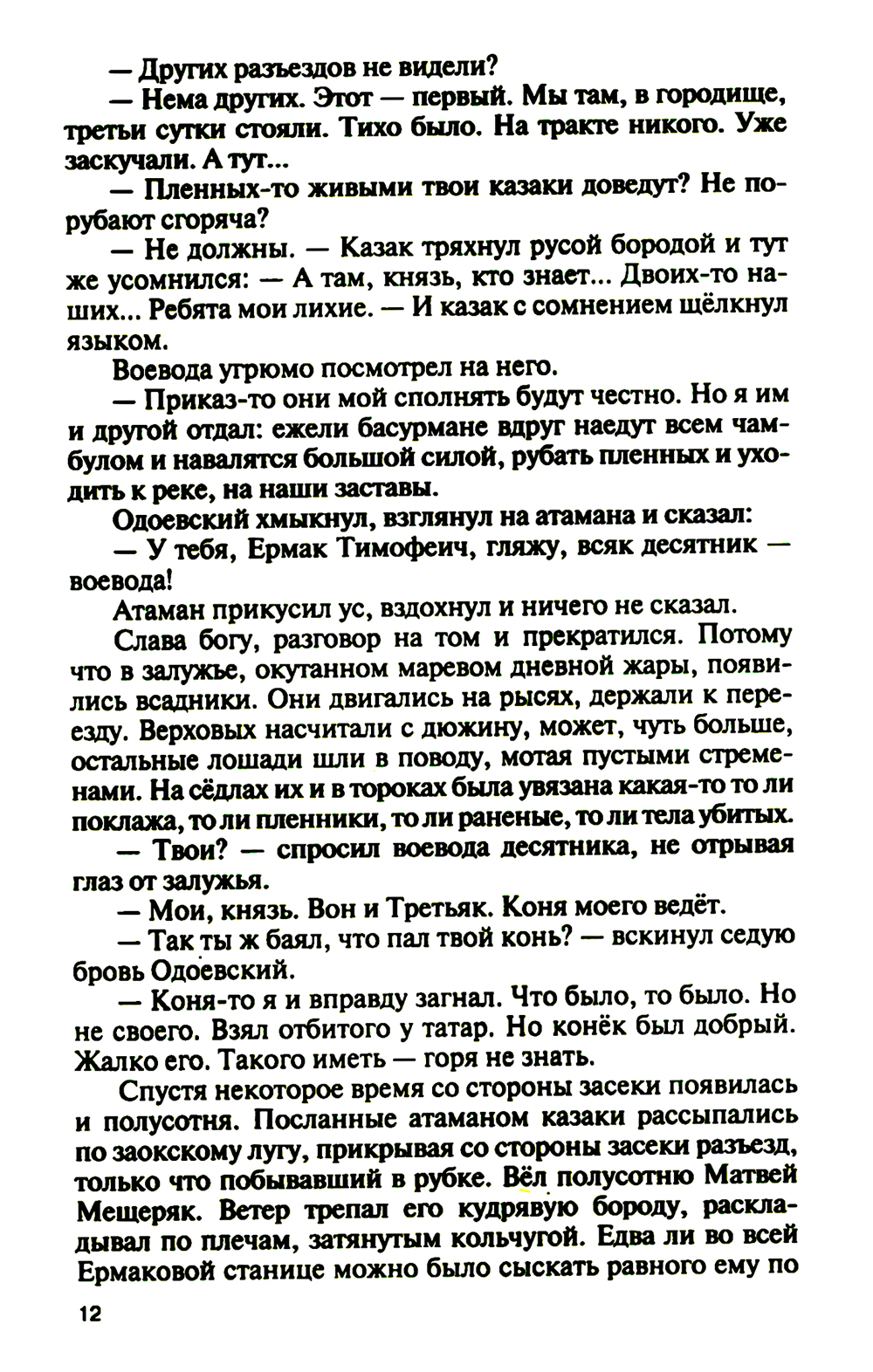 — Других разъездов не видели?
— Нема других. Этот — первый. Мы там, в городище, третьи сутки стояли. Тихо было. На тракте никого. Уже заскучали. А тут...
— Пленных-то живыми твои казаки доведут? Не порубают сгоряча?
— Не должны. — Казак тряхнул русой бородой и тут же усомнился: — А там, князь, кто знает... Двоих-то наших... Ребята мои лихие. — И казак с сомнением щёлкнул языком.
Воевода угрюмо посмотрел на него.
— Приказ-то они мой сполнять будут честно. Но я им и другой отдал: ежели басурмане вдруг наедут всем чамбулом и навалятся большой силой, рубать пленных и уходить к реке, на наши заставы.
Одоевский хмыкнул, взглянул на атамана и сказал:
— У тебя, Ермак Тимофеич, гляжу, всяк десятник — воевода!
Атаман прикусил ус, вздохнул и ничего не сказал.
Слава богу, разговор на том и прекратился. Потому что в залужье, окутанном маревом дневной жары, появились всадники. Они двигались на рысях, держали к переезду. Верховых насчитали с дюжину, может, чуть больше, остальные лошади шли в поводу, мотая пустыми стременами. На сёдлах их и в тороках была увязана какая-то то ли поклажа, то ли пленники, то ли раненые, то ли тела убитых.
— Твои? — спросил воевода десятника, не отрывая глаз от залужья.
— Мои, князь. Вон и Третьяк. Коня моего ведёт.
— Так ты ж баял, что пал твой конь? — вскинул седую бровь Одоевский.
— Коня-то я и вправду загнал. Что было, то было. Но не своего. Взял отбитого у татар. Но конёк был добрый. Жалко его. Такого иметь — горя не знать.
Спустя некоторое время со стороны засеки появилась и полусотня. Посланные атаманом казаки рассыпались по заокскому лугу, прикрывая со стороны засеки разъезд, только что побывавший в рубке. Вёл полусотню Матвей Мещеряк. Ветер трепал его кудрявую бороду, раскладывал по плечам, затянутым кольчугой. Едва ли во всей Ермаковой станице можно было сыскать равного ему по

12